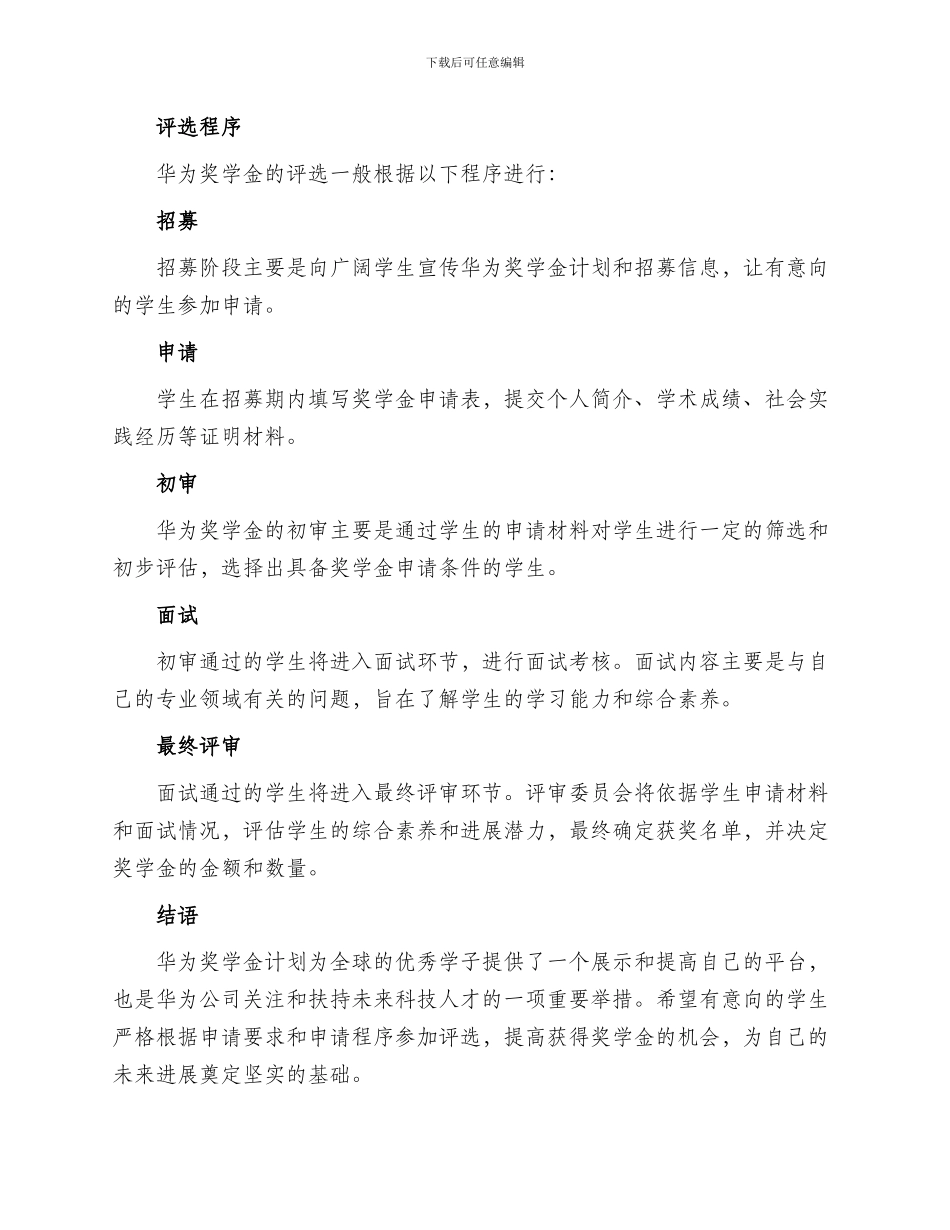 下载后可任意编辑

评选程序

华为奖学金的评选一般根据以下程序进行：

招募

招募阶段主要是向广阔学生宣传华为奖学金计划和招募信息，让有意向的学生参加申请。

申请

学生在招募期内填写奖学金申请表，提交个人简介、学术成绩、社会实践经历等证明材料。

初审

华为奖学金的初审主要是通过学生的申请材料对学生进行一定的筛选和初步评估，选择出具备奖学金申请条件的学生。

面试

初审通过的学生将进入面试环节，进行面试考核。面试内容主要是与自己的专业领域有关的问题，旨在了解学生的学习能力和综合素养。

最终评审

面试通过的学生将进入最终评审环节。评审委员会将依据学生申请材料和面试情况，评估学生的综合素养和进展潜力，最终确定获奖名单，并决定奖学金的金额和数量。

结语

华为奖学金计划为全球的优秀学子提供了一个展示和提高自己的平台，也是华为公司关注和扶持未来科技人才的一项重要举措。希望有意向的学生严格根据申请要求和申请程序参加评选，提高获得奖学金的机会，为自己的未来进展奠定坚实的基础。